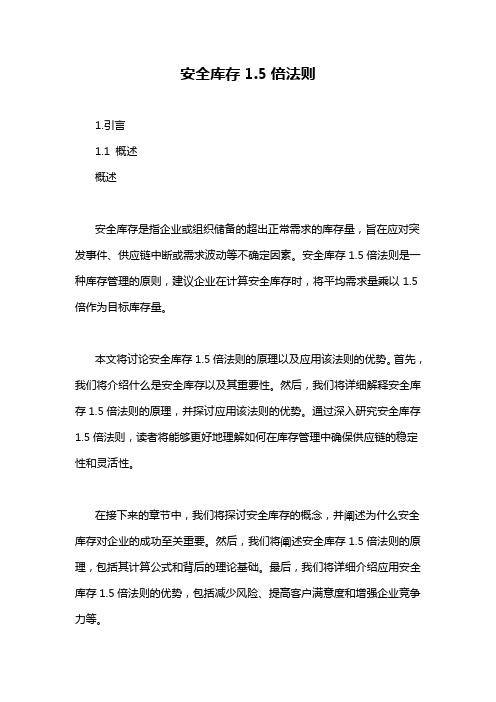 安全库存 1.5 倍法则

1.引言

1.1 概述

概述

安全库存是指企业或组织储备的超出正常需求的库存量，旨在应对突发事件、供应链中断或需求波动等不确定因素。安全库存 1.5 倍法则是一种库存管理的原则，建议企业在计算安全库存时，将平均需求量乘以 1.5 倍作为目标库存量。

本文将讨论安全库存 1.5 倍法则的原理以及应用该法则的优势。首先，我们将介绍什么是安全库存以及其重要性。然后，我们将详细解释安全库存 1.5 倍法则的原理，并探讨应用该法则的优势。通过深入研究安全库存 1.5 倍法则，读者将能够更好地理解如何在库存管理中确保供应链的稳定性和灵活性。

在接下来的章节中，我们将探讨安全库存的概念，并阐述为什么安全库存对企业的成功至关重要。然后，我们将阐述安全库存 1.5 倍法则的原理，包括其计算公式和背后的理论基础。最后，我们将详细介绍应用安全库存 1.5 倍法则的优势，包括减少风险、提高客户满意度和增强企业竞争力等。